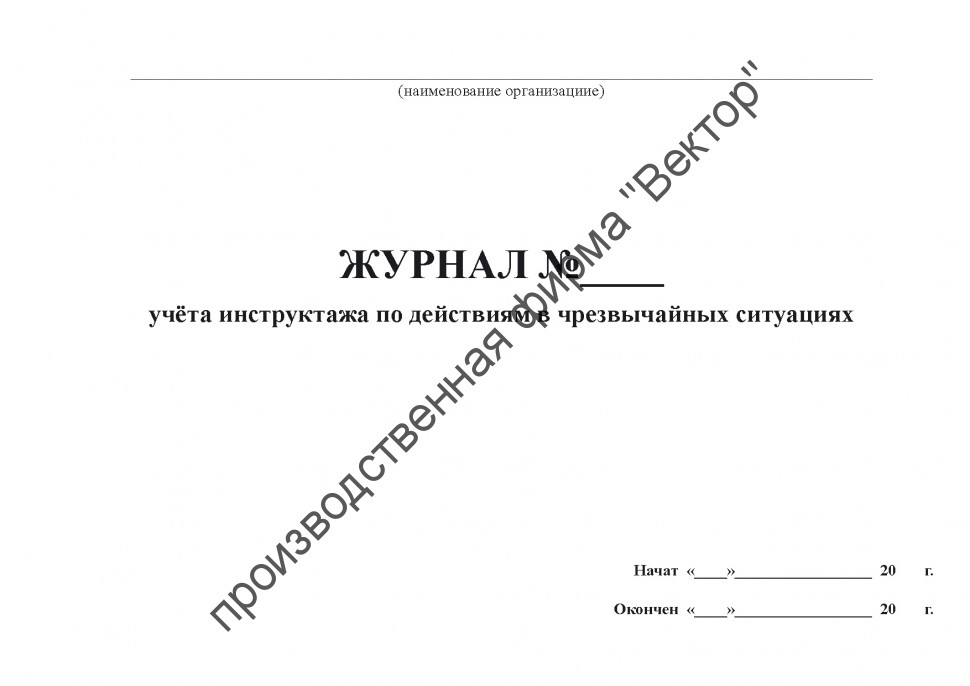 (наименование организацие)

ЖУРНАЛ №____

учёта инструктажа по действиям в чрезвычайных ситуациях

Начат «____»________________ 20 г.

Окончен «____»________________ 20 г.

производственная фирма "Вектор"